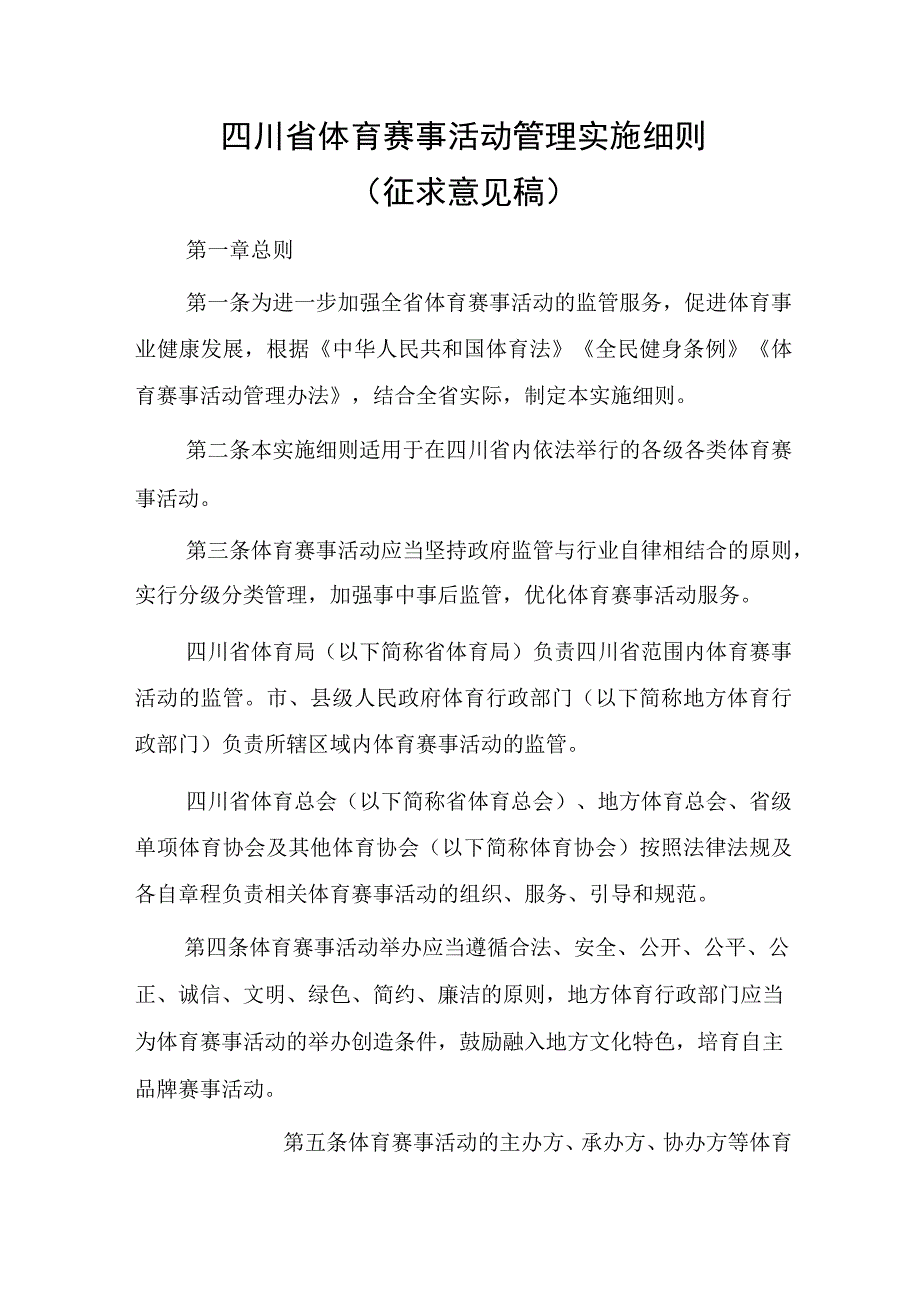 四川省体育赛事活动管理实施细则
（征求意见稿）

第一章总则

第一条为进一步加强全省体育赛事活动的监管服务，促进体育事业健康发展，根据《中华人民共和国体育法》《全民健身条例》《体育赛事活动管理办法》，结合全省实际，制定本实施细则。

第二条本实施细则适用于在四川省内依法举行的各级各类体育赛事活动。

第三条体育赛事活动应当坚持政府监管与行业自律相结合的原则，实行分级分类管理，加强事中事后监管，优化体育赛事活动服务。

四川省体育局（以下简称省体育局）负责四川省范围内体育赛事活动的监管。市、县级人民政府体育行政部门（以下简称地方体育行政部门）负责所辖区域内体育赛事活动的监管。

四川省体育总会（以下简称省体育总会）、地方体育总会、省级单项体育协会及其他体育协会（以下简称体育协会）按照法律法规及各自章程负责相关体育赛事活动的组织、服务、引导和规范。

第四条体育赛事活动举办应当遵循合法、安全、公开、公平、公正、诚信、文明、绿色、简约、廉洁的原则，地方体育行政部门应当为体育赛事活动的举办创造条件，鼓励融入地方文化特色，培育自主品牌赛事活动。

第五条体育赛事活动的主办方、承办方、协办方等体育